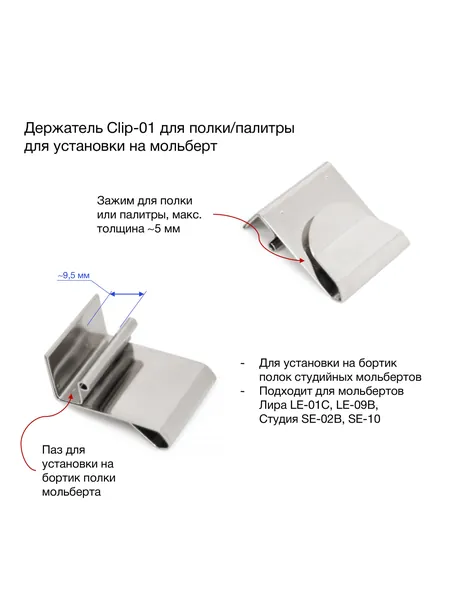 Держатель Clip-01 для полки/палитры
для установки на мольберт

Зажим для полки
или палитры, макс.
толщина ~5 мм

~9,5 мм

- Для установки на бортик полок студийных мольбертов
- Подходит для мольбертов Лира LE-01C, LE-09B, Студия SE-02B, SE-10

Паз для
установки на
бортик полки
мольберта